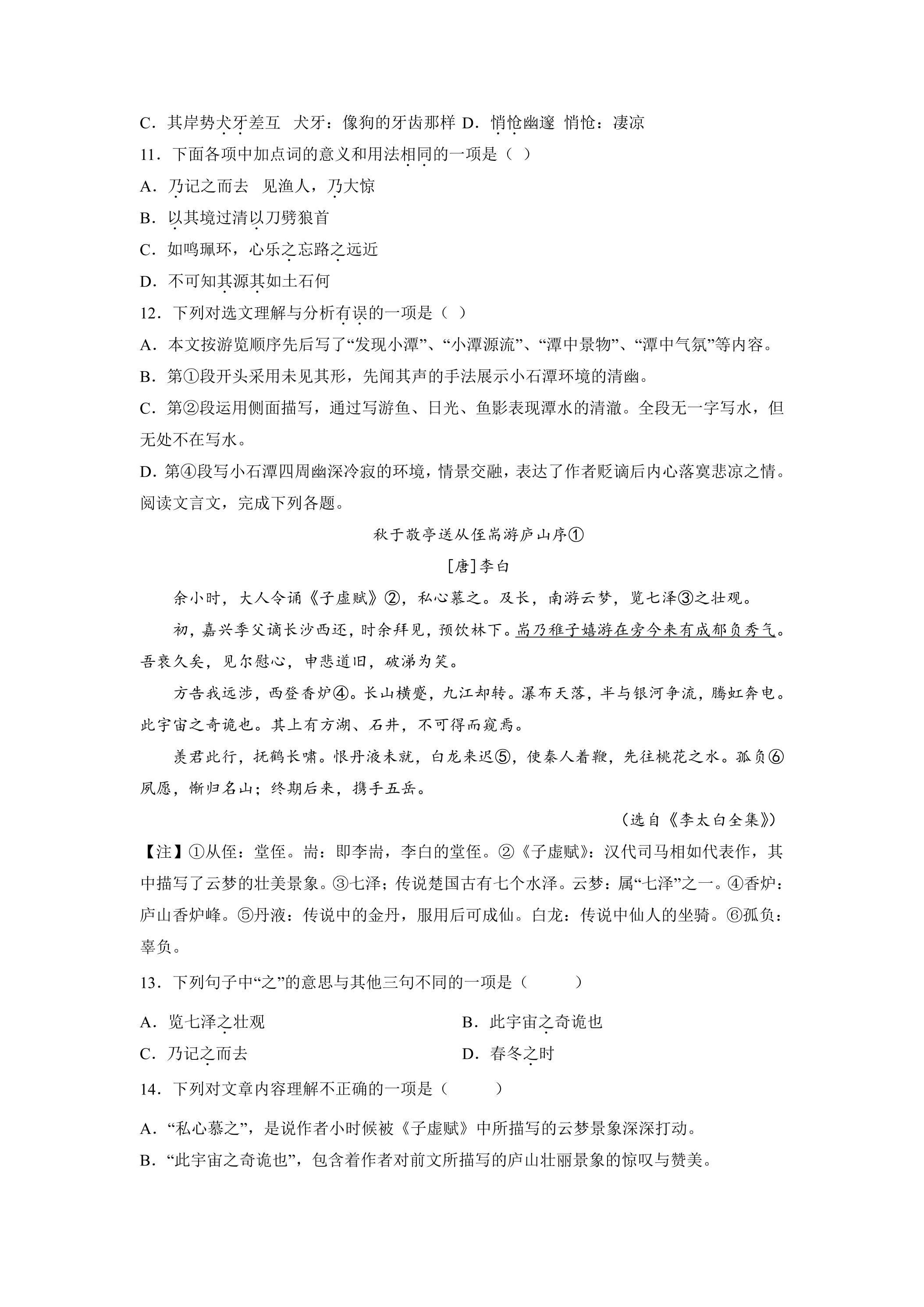 C．其岸势犬牙差互 犬牙：像狗的牙齿那样 D．悄怆幽邃 悄怆：凄凉

11．下面各项中加点词的意义和用法相同的一项是（ ）

A．乃记之而去 见渔人，乃大惊

B．以其境过清以刀劈狼首

C．如鸣珮环，心乐之忘路之远近

D．不可知其源其如土石何

12．下列对选文理解与分析有误的一项是（ ）

A．本文按游览顺序先后写了“发现小潭”、“小潭源流”、“潭中景物”、“潭中气氛”等内容。

B．第①段开头采用未见其形，先闻其声的手法展示小石潭环境的清幽。

C．第②段运用侧面描写，通过写游鱼、日光、鱼影表现潭水的清澈。全段无一字写水，但无处不在写水。

D．第④段写小石潭四周幽深冷寂的环境，情景交融，表达了作者贬谪后内心落寞悲凉之情。

阅读文言文，完成下列各题。

秋于敬亭送从侄耑游庐山序①

[唐]李白

余小时，大人令诵《子虚赋》②，私心慕之。及长，南游云梦，览七泽③之壮观。

初，嘉兴季父谪长沙西还，时余拜见，预饮林下。耑乃稚子嬉游在旁今来有成郁负秀气。吾衰久矣，见尔慰心，申悲道旧，破涕为笑。

方告我远涉，西登香炉④。长山横蹙，九江却转。瀑布天落，半与银河争流，腾虹奔电。此宇宙之奇诡也。其上有方湖、石井，不可得而窥焉。

羡君此行，抚鹤长啸。恨丹液未就，白龙来迟⑤，使秦人着鞭，先往桃花之水。孤负⑥夙愿，惭归名山；终期后来，携手五岳。

（选自《李太白全集》）

【注】①从侄：堂侄。耑：即李耑，李白的堂侄。②《子虚赋》：汉代司马相如代表作，其中描写了云梦的壮美景象。③七泽；传说楚国古有七个水泽。云梦：属“七泽”之一。④香炉：庐山香炉峰。⑤丹液：传说中的金丹，服用后可成仙。白龙：传说中仙人的坐骑。⑥孤负：辜负。

13．下列句子中“之”的意思与其他三句不同的一项是（ ）

A．览七泽之壮观 B．此宇宙之奇诡也

C．乃记之而去 D．春冬之时

14．下列对文章内容理解不正确的一项是（ ）

A．“私心慕之”，是说作者小时候被《子虚赋》中所描写的云梦景象深深打动。

B．“此宇宙之奇诡也”，包含着作者对前文所描写的庐山壮丽景象的惊叹与赞美。